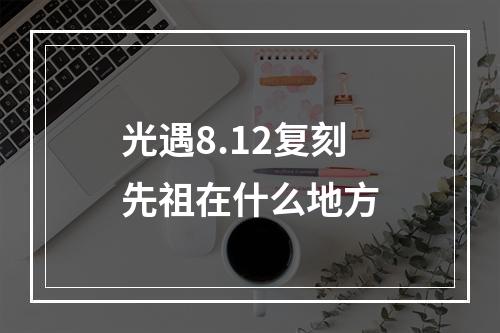 光遇8.12复刻
先祖在什么地方